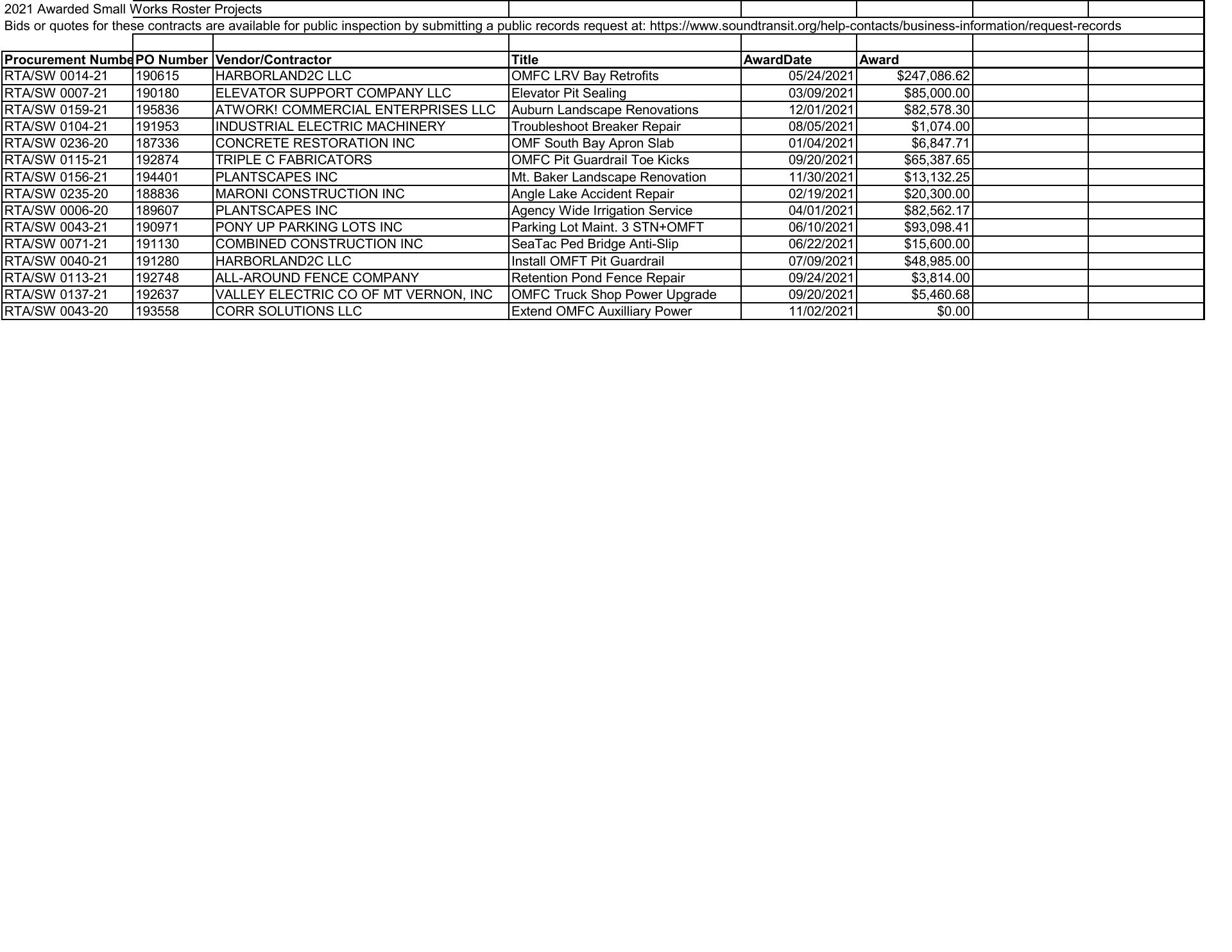 2021 Awarded Small Works Roster Projects

Bids or quotes for these contracts are available for public inspection by submitting a public records request at: https://www.soundtransit.org/help-contacts/business-information/request-records

| Procurement Numbe | PO Number | Vendor/Contractor | Title | AwardDate | Award |
|---|---|---|---|---|---|
| RTA/SW 0014-21 | 190615 | HARBORLAND2C LLC | OMFC LRV Bay Retrofits | 05/24/2021 | $247,086.62 |
| RTA/SW 0007-21 | 190180 | ELEVATOR SUPPORT COMPANY LLC | Elevator Pit Sealing | 03/09/2021 | $85,000.00 |
| RTA/SW 0159-21 | 195836 | ATWORK! COMMERCIAL ENTERPRISES LLC | Auburn Landscape Renovations | 12/01/2021 | $82,578.30 |
| RTA/SW 0104-21 | 191953 | INDUSTRIAL ELECTRIC MACHINERY | Troubleshoot Breaker Repair | 08/05/2021 | $1,074.00 |
| RTA/SW 0236-20 | 187336 | CONCRETE RESTORATION INC | OMF South Bay Apron Slab | 01/04/2021 | $6,847.71 |
| RTA/SW 0115-21 | 192874 | TRIPLE C FABRICATORS | OMFC Pit Guardrail Toe Kicks | 09/20/2021 | $65,387.65 |
| RTA/SW 0156-21 | 194401 | PLANTSCAPES INC | Mt. Baker Landscape Renovation | 11/30/2021 | $13,132.25 |
| RTA/SW 0235-20 | 188836 | MARONI CONSTRUCTION INC | Angle Lake Accident Repair | 02/19/2021 | $20,300.00 |
| RTA/SW 0006-20 | 189607 | PLANTSCAPES INC | Agency Wide Irrigation Service | 04/01/2021 | $82,562.17 |
| RTA/SW 0043-21 | 190971 | PONY UP PARKING LOTS INC | Parking Lot Maint. 3 STN+OMFT | 06/10/2021 | $93,098.41 |
| RTA/SW 0071-21 | 191130 | COMBINED CONSTRUCTION INC | SeaTac Ped Bridge Anti-Slip | 06/22/2021 | $15,600.00 |
| RTA/SW 0040-21 | 191280 | HARBORLAND2C LLC | Install OMFT Pit Guardrail | 07/09/2021 | $48,985.00 |
| RTA/SW 0113-21 | 192748 | ALL-AROUND FENCE COMPANY | Retention Pond Fence Repair | 09/24/2021 | $3,814.00 |
| RTA/SW 0137-21 | 192637 | VALLEY ELECTRIC CO OF MT VERNON, INC | OMFC Truck Shop Power Upgrade | 09/20/2021 | $5,460.68 |
| RTA/SW 0043-20 | 193558 | CORR SOLUTIONS LLC | Extend OMFC Auxilliary Power | 11/02/2021 | $0.00 |